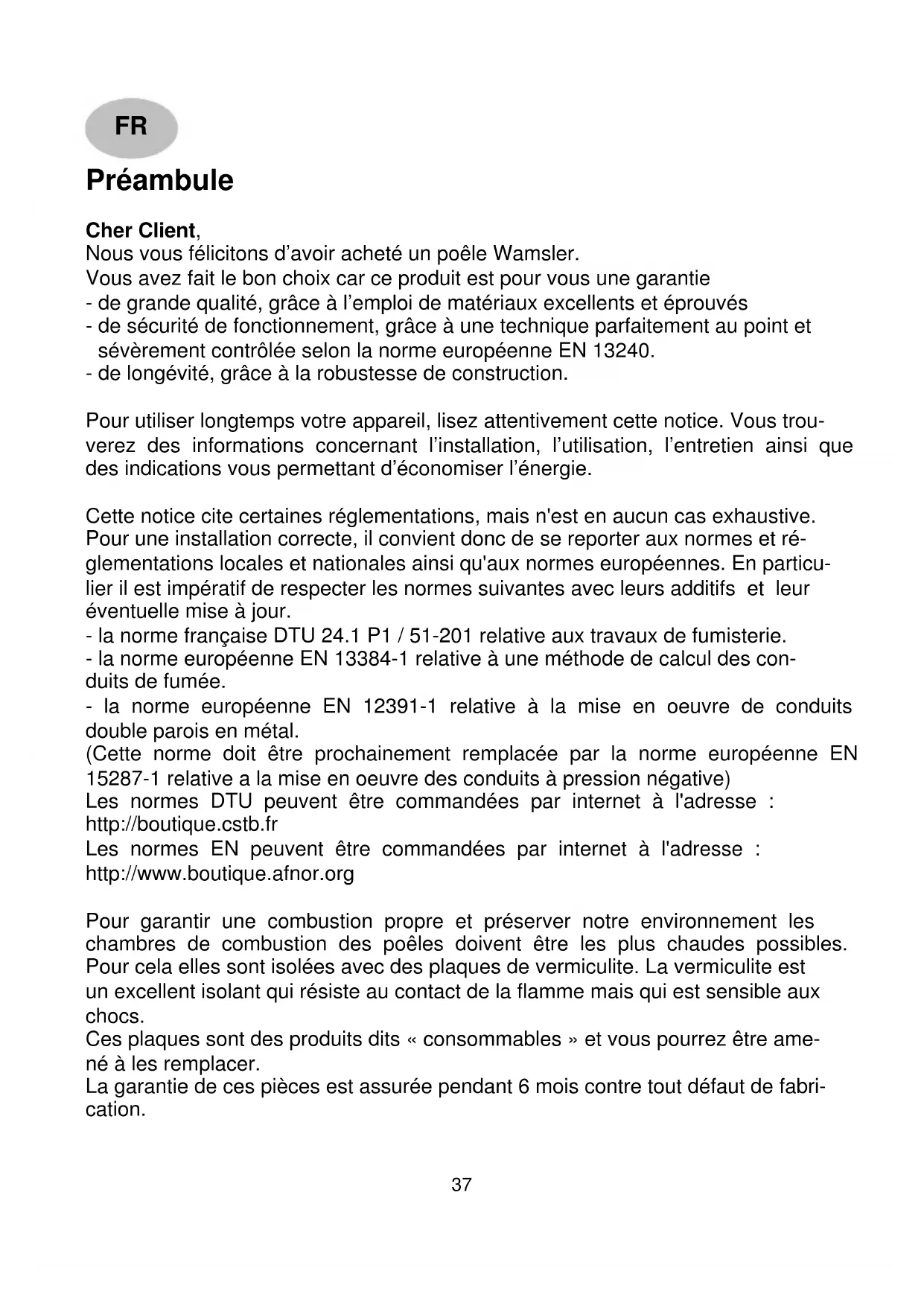 FR

Préambule

Cher Client,
Nous vous félicitons d'avoir acheté un poêle Wamsler.
Vous avez fait le bon choix car ce produit est pour vous une garantie
- de grande qualité, grâce à l'emploi de matériaux excellents et éprouvés
- de sécurité de fonctionnement, grâce à une technique parfaitement au point et sévèrement contrôlée selon la norme européenne EN 13240.
- de longévité, grâce à la robustesse de construction.

Pour utiliser longtemps votre appareil, lisez attentivement cette notice. Vous trouverez des informations concernant l'installation, l'utilisation, l'entretien ainsi que des indications vous permettant d'économiser l'énergie.

Cette notice cite certaines réglementations, mais n'est en aucun cas exhaustive. Pour une installation correcte, il convient donc de se reporter aux normes et réglementations locales et nationales ainsi qu'aux normes européennes. En particulier il est impératif de respecter les normes suivantes avec leurs additifs et leur éventuelle mise à jour.
- la norme française DTU 24.1 P1 / 51-201 relative aux travaux de fumisterie.
- la norme européenne EN 13384-1 relative à une méthode de calcul des conduits de fumée.
- la norme européenne EN 12391-1 relative à la mise en oeuvre de conduits double parois en métal.
(Cette norme doit être prochainement remplacée par la norme européenne EN 15287-1 relative a la mise en oeuvre des conduits à pression négative)
Les normes DTU peuvent être commandées par internet à l'adresse : http://boutique.cstb.fr
Les normes EN peuvent être commandées par internet à l'adresse : http://www.boutique.afnor.org

Pour garantir une combustion propre et préserver notre environnement les chambres de combustion des poêles doivent être les plus chaudes possibles. Pour cela elles sont isolées avec des plaques de vermiculite. La vermiculite est un excellent isolant qui résiste au contact de la flamme mais qui est sensible aux chocs.
Ces plaques sont des produits dits « consommables » et vous pourrez être amené à les remplacer.
La garantie de ces pièces est assurée pendant 6 mois contre tout défaut de fabrication.

37